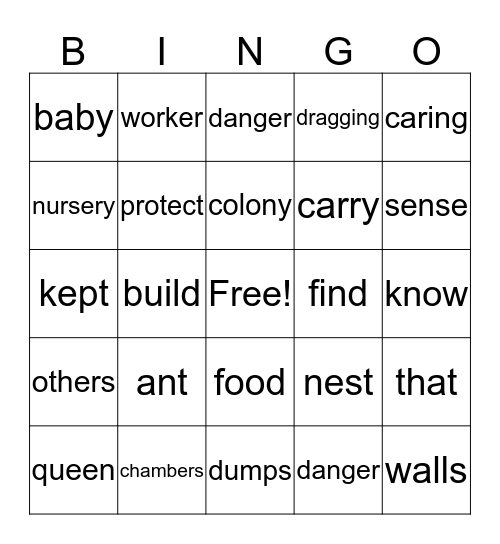 | B | I | N | G | O |
|---|---|---|---|---|
| baby | worker | danger | dragging | caring |
| nursery | protect | colony | carry | sense |
| kept | build | Free! | find | know |
| others | ant | food | nest | that |
| queen | chambers | dumps | danger | walls |